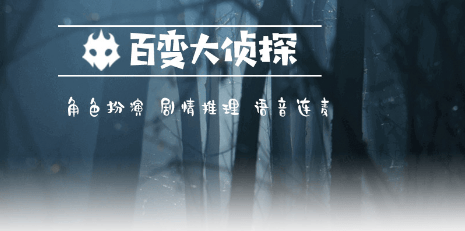 百变大侦探

角色扮演 剧情推理 语音连麦